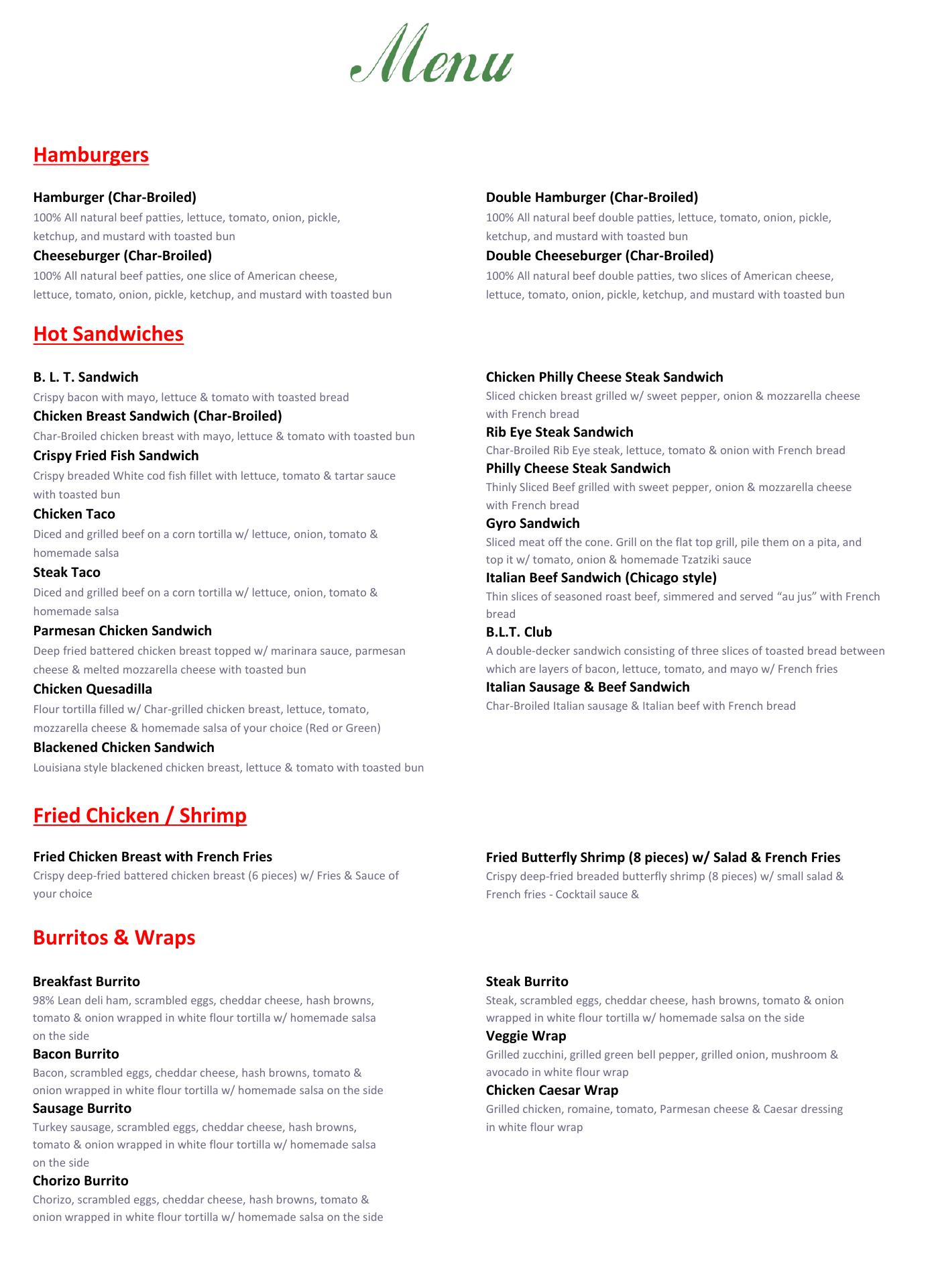 Menu

Hamburgers

Hamburger (Char-Broiled)
100% All natural beef patties, lettuce, tomato, onion, pickle, ketchup, and mustard with toasted bun

Cheeseburger (Char-Broiled)
100% All natural beef patties, one slice of American cheese, lettuce, tomato, onion, pickle, ketchup, and mustard with toasted bun

Double Hamburger (Char-Broiled)
100% All natural beef double patties, lettuce, tomato, onion, pickle, ketchup, and mustard with toasted bun

Double Cheeseburger (Char-Broiled)
100% All natural beef double patties, two slices of American cheese, lettuce, tomato, onion, pickle, ketchup, and mustard with toasted bun

Hot Sandwiches

B. L. T. Sandwich
Crispy bacon with mayo, lettuce & tomato with toasted bread

Chicken Breast Sandwich (Char-Broiled)
Char-Broiled chicken breast with mayo, lettuce & tomato with toasted bun

Crispy Fried Fish Sandwich
Crispy breaded White cod fish fillet with lettuce, tomato & tartar sauce with toasted bun

Chicken Taco
Diced and grilled beef on a corn tortilla w/ lettuce, onion, tomato & homemade salsa

Steak Taco
Diced and grilled beef on a corn tortilla w/ lettuce, onion, tomato & homemade salsa

Parmesan Chicken Sandwich
Deep fried battered chicken breast topped w/ marinara sauce, parmesan cheese & melted mozzarella cheese with toasted bun

Chicken Quesadilla
Flour tortilla filled w/ Char-grilled chicken breast, lettuce, tomato, mozzarella cheese & homemade salsa of your choice (Red or Green)

Blackened Chicken Sandwich
Louisiana style blackened chicken breast, lettuce & tomato with toasted bun

Chicken Philly Cheese Steak Sandwich
Sliced chicken breast grilled w/ sweet pepper, onion & mozzarella cheese with French bread

Rib Eye Steak Sandwich
Char-Broiled Rib Eye steak, lettuce, tomato & onion with French bread

Philly Cheese Steak Sandwich
Thinly Sliced Beef grilled with sweet pepper, onion & mozzarella cheese with French bread

Gyro Sandwich
Sliced meat off the cone. Grill on the flat top grill, pile them on a pita, and top it w/ tomato, onion & homemade Tzatziki sauce

Italian Beef Sandwich (Chicago style)
Thin slices of seasoned roast beef, simmered and served “au jus” with French bread

B.L.T. Club
A double-decker sandwich consisting of three slices of toasted bread between which are layers of bacon, lettuce, tomato, and mayo w/ French fries

Italian Sausage & Beef Sandwich
Char-Broiled Italian sausage & Italian beef with French bread

Fried Chicken / Shrimp

Fried Chicken Breast with French Fries
Crispy deep-fried battered chicken breast (6 pieces) w/ Fries & Sauce of your choice

Fried Butterfly Shrimp (8 pieces) w/ Salad & French Fries
Crispy deep-fried breaded butterfly shrimp (8 pieces) w/ small salad & French fries - Cocktail sauce &

Burritos & Wraps

Breakfast Burrito
98% Lean deli ham, scrambled eggs, cheddar cheese, hash browns, tomato & onion wrapped in white flour tortilla w/ homemade salsa on the side

Bacon Burrito
Bacon, scrambled eggs, cheddar cheese, hash browns, tomato & onion wrapped in white flour tortilla w/ homemade salsa on the side

Sausage Burrito
Turkey sausage, scrambled eggs, cheddar cheese, hash browns, tomato & onion wrapped in white flour tortilla w/ homemade salsa on the side

Chorizo Burrito
Chorizo, scrambled eggs, cheddar cheese, hash browns, tomato & onion wrapped in white flour tortilla w/ homemade salsa on the side

Steak Burrito
Steak, scrambled eggs, cheddar cheese, hash browns, tomato & onion wrapped in white flour tortilla w/ homemade salsa on the side

Veggie Wrap
Grilled zucchini, grilled green bell pepper, grilled onion, mushroom & avocado in white flour wrap

Chicken Caesar Wrap
Grilled chicken, romaine, tomato, Parmesan cheese & Caesar dressing in white flour wrap